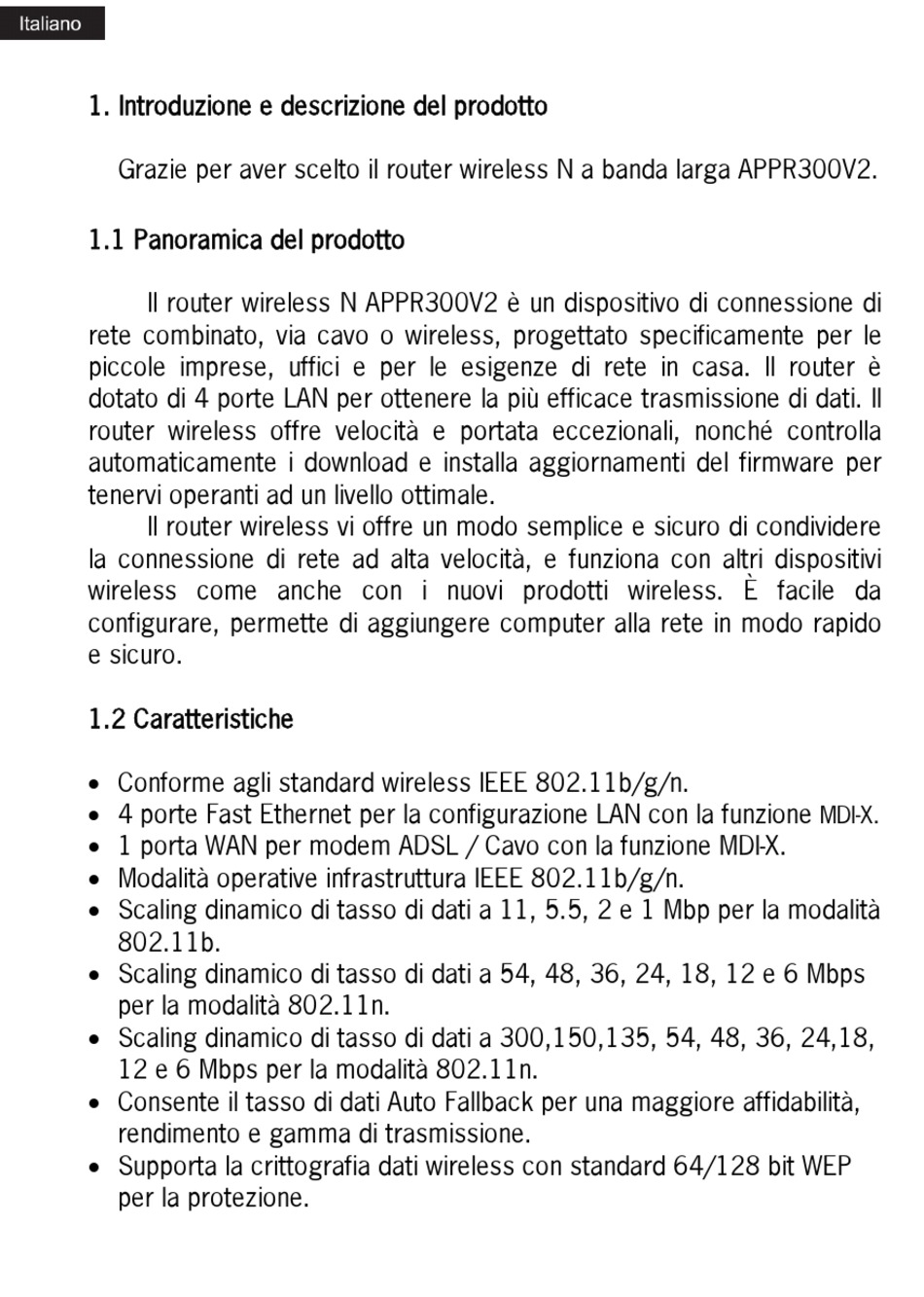 Italiano

1. Introduzione e descrizione del prodotto

Grazie per aver scelto il router wireless N a banda larga APPR300V2.

1.1 Panoramica del prodotto

Il router wireless N APPR300V2 è un dispositivo di connessione di rete combinato, via cavo o wireless, progettato specificamente per le piccole imprese, uffici e per le esigenze di rete in casa. Il router è dotato di 4 porte LAN per ottenere la più efficace trasmissione di dati. Il router wireless offre velocità e portata eccezionali, nonché controlla automaticamente i download e installa aggiornamenti del firmware per tenervi operanti ad un livello ottimale.

Il router wireless vi offre un modo semplice e sicuro di condividere la connessione di rete ad alta velocità, e funziona con altri dispositivi wireless come anche con i nuovi prodotti wireless. È facile da configurare, permette di aggiungere computer alla rete in modo rapido e sicuro.

1.2 Caratteristiche

• Conforme agli standard wireless IEEE 802.11b/g/n.
• 4 porte Fast Ethernet per la configurazione LAN con la funzione MDI-X.
• 1 porta WAN per modem ADSL / Cavo con la funzione MDI-X.
• Modalità operative infrastruttura IEEE 802.11b/g/n.
• Scaling dinamico di tasso di dati a 11, 5.5, 2 e 1 Mbp per la modalità 802.11b.
• Scaling dinamico di tasso di dati a 54, 48, 36, 24, 18, 12 e 6 Mbps per la modalità 802.11n.
• Scaling dinamico di tasso di dati a 300,150,135, 54, 48, 36, 24,18, 12 e 6 Mbps per la modalità 802.11n.
• Consente il tasso di dati Auto Fallback per una maggiore affidabilità, rendimento e gamma di trasmissione.
• Supporta la crittografia dati wireless con standard 64/128 bit WEP per la protezione.